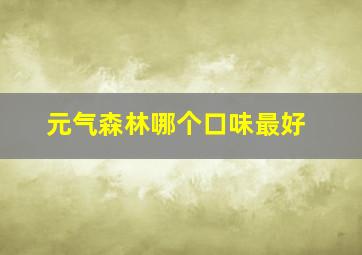 元气森林哪个口味最好